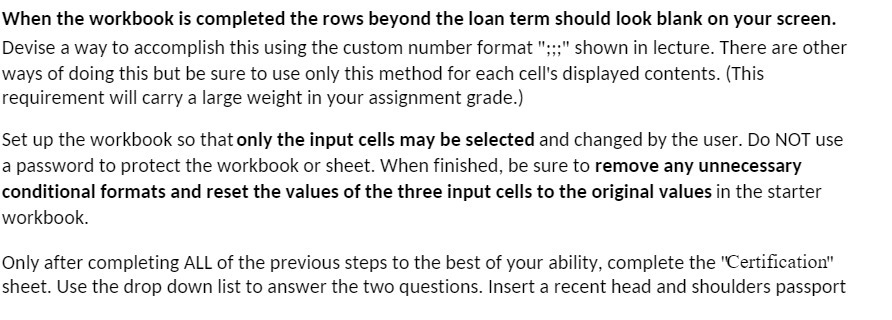 When the workbook is completed the rows beyond the loan term should look blank on your screen. Devise a way to accomplish this using the custom number format ";;;" shown in lecture. There are other ways of doing this but be sure to use only this method for each cell's displayed contents. (This requirement will carry a large weight in your assignment grade.)

Set up the workbook so that only the input cells may be selected and changed by the user. Do NOT use a password to protect the workbook or sheet. When finished, be sure to remove any unnecessary conditional formats and reset the values of the three input cells to the original values in the starter workbook.

Only after completing ALL of the previous steps to the best of your ability, complete the "Certification" sheet. Use the drop down list to answer the two questions. Insert a recent head and shoulders passport